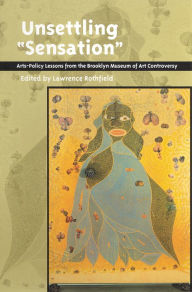 Unsettling "Sensation"

Arts-Policy Lessons from the Brooklyn Museum of Art Controversy

Edited by Lawrence Rothfield